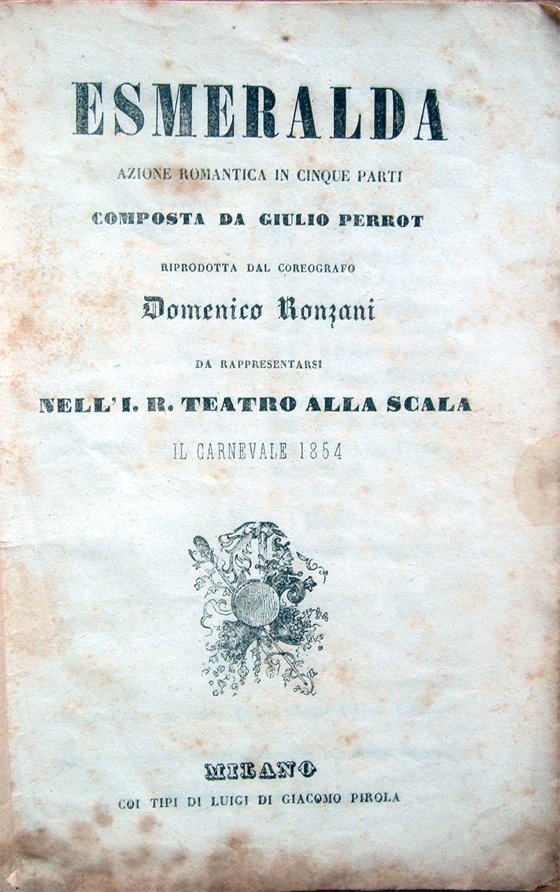 ESMERALDA

AZIONE ROMANTICA IN CINQUE PARTI

COMPOSTA DA GIULIO PERROT

RIPRODOTTA DAL COREOGRAFO

Domenico Ronzani

DA RAPPRESENTARSI

NELL'I. R. TEATRO ALLA SCALA

IL CARNEVALE 1854

MILANO

COI TIPI DI LUIGI DI GIACOMO PIROLA